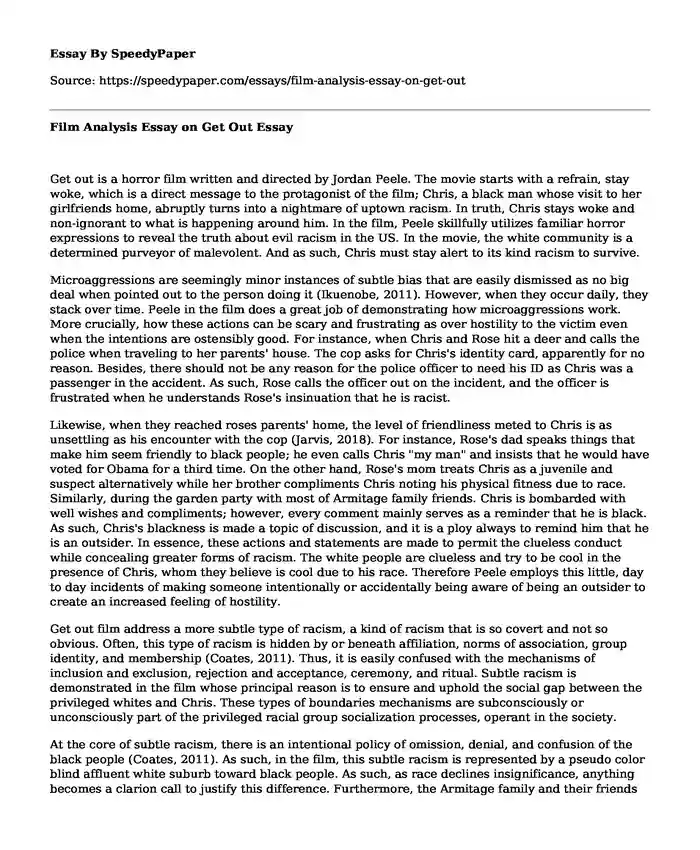 Essay By SpeedyPaper

Source: https://speedypaper.com/essays/film-analysis-essay-on-get-out

Film Analysis Essay on Get Out Essay

Get out is a horror film written and directed by Jordan Peele. The movie starts with a refrain, stay woke, which is a direct message to the protagonist of the film; Chris, a black man whose visit to her girlfriends home, abruptly turns into a nightmare of uptown racism. In truth, Chris stays woke and non-ignorant to what is happening around him. In the film, Peele skillfully utilizes familiar horror expressions to reveal the truth about evil racism in the US. In the movie, the white community is a determined purveyor of malevolent. And as such, Chris must stay alert to its kind racism to survive.

Microaggressions are seemingly minor instances of subtle bias that are easily dismissed as no big deal when pointed out to the person doing it (Ikuenobe, 2011). However, when they occur daily, they stack over time. Peele in the film does a great job of demonstrating how microaggressions work. More crucially, how these actions can be scary and frustrating as over hostility to the victim even when the intentions are ostensibly good. For instance, when Chris and Rose hit a deer and calls the police when traveling to her parents' house. The cop asks for Chris's identity card, apparently for no reason. Besides, there should not be any reason for the police officer to need his ID as Chris was a passenger in the accident. As such, Rose calls the officer out on the incident, and the officer is frustrated when he understands Rose's insinuation that he is racist.

Likewise, when they reached roses parents' home, the level of friendliness meted to Chris is as unsettling as his encounter with the cop (Jarvis, 2018). For instance, Rose's dad speaks things that make him seem friendly to black people; he even calls Chris "my man" and insists that he would have voted for Obama for a third time. On the other hand, Rose's mom treats Chris as a juvenile and suspect alternatively while her brother compliments Chris noting his physical fitness due to race. Similarly, during the garden party with most of Armitage family friends. Chris is bombarded with well wishes and compliments; however, every comment mainly serves as a reminder that he is black. As such, Chris's blackness is made a topic of discussion, and it is a ploy always to remind him that he is an outsider. In essence, these actions and statements are made to permit the clueless conduct while concealing greater forms of racism. The white people are clueless and try to be cool in the presence of Chris, whom they believe is cool due to his race. Therefore Peele employs this little, day to day incidents of making someone intentionally or accidentally being aware of being an outsider to create an increased feeling of hostility.

Get out film address a more subtle type of racism, a kind of racism that is so covert and not so obvious. Often, this type of racism is hidden by or beneath affiliation, norms of association, group identity, and membership (Coates, 2011). Thus, it is easily confused with the mechanisms of inclusion and exclusion, rejection and acceptance, ceremony, and ritual. Subtle racism is demonstrated in the film whose principal reason is to ensure and uphold the social gap between the privileged whites and Chris. These types of boundaries mechanisms are subconsciously or unconsciously part of the privileged racial group socialization processes, operant in the society.

At the core of subtle racism, there is an intentional policy of omission, denial, and confusion of the black people (Coates, 2011). As such, in the film, this subtle racism is represented by a pseudo color blind affluent white suburb toward black people. As such, as race declines insignificance, anything becomes a clarion call to justify this difference. Furthermore, the Armitage family and their friends